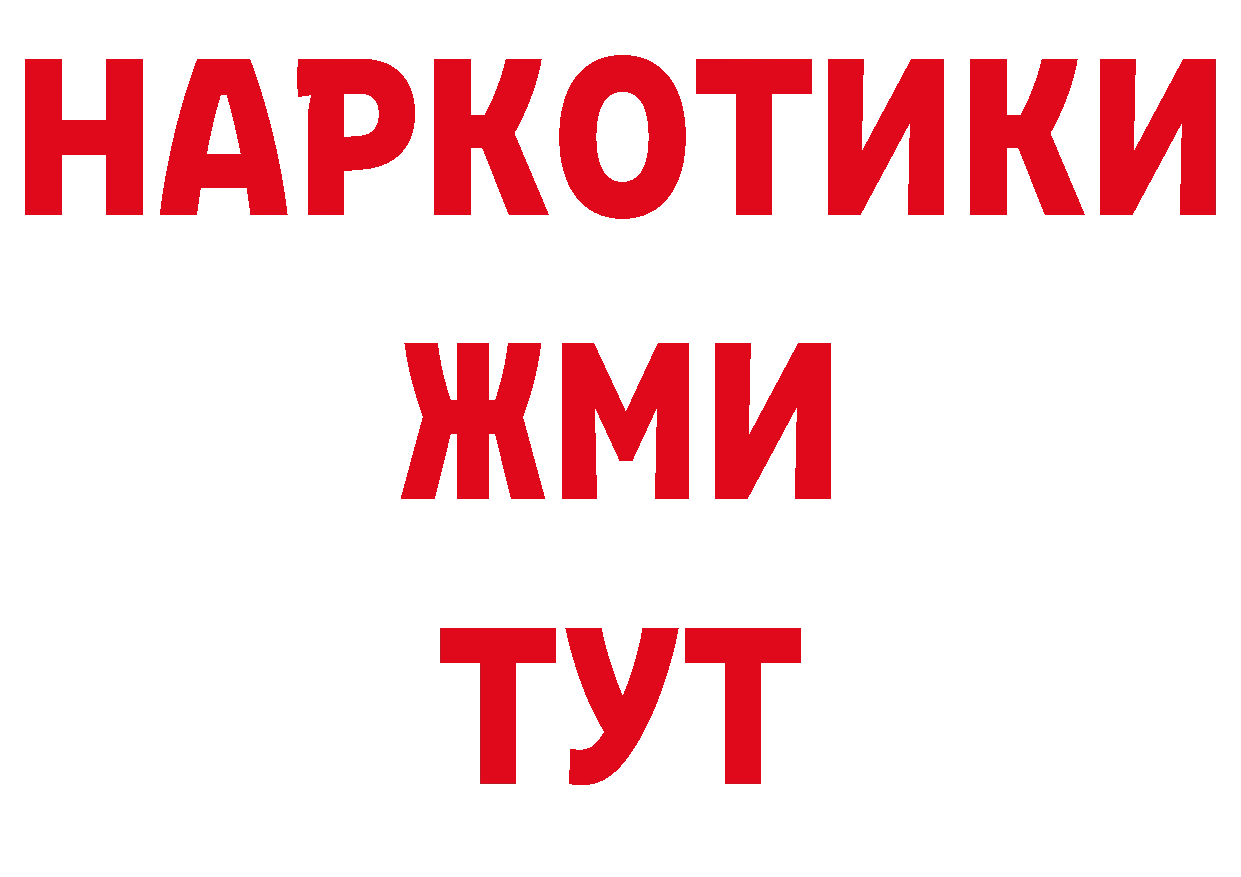 НАРКОТИКИ
ЖМИ
ТУТ